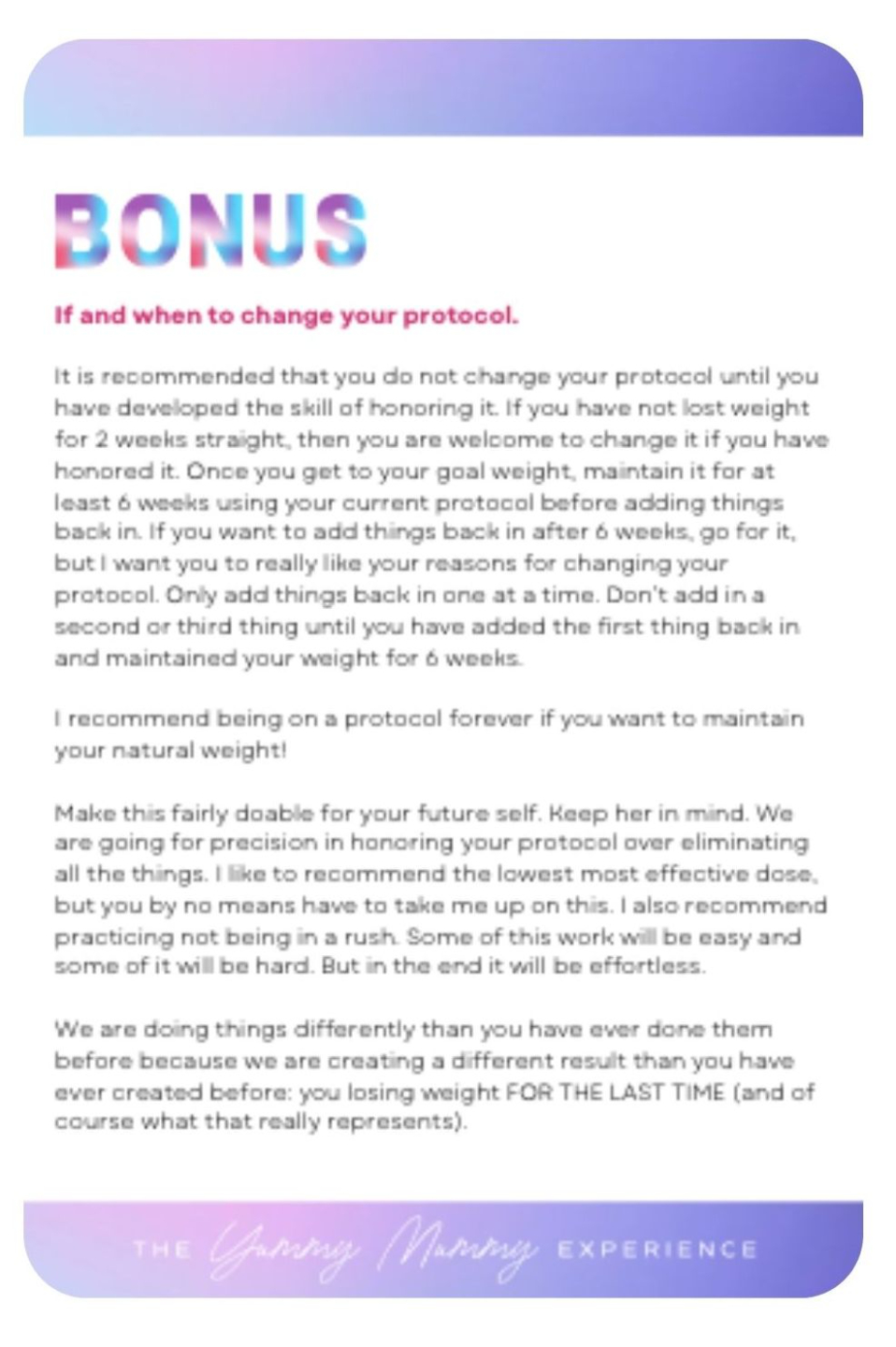 BONUS

If and when to change your protocol.

It is recommended that you do not change your protocol until you have developed the skill of honoring it. If you have not lost weight for 2 weeks straight, then you are welcome to change it if you have honored it. Once you get to your goal weight, maintain it for at least 6 weeks using your current protocol before adding things back in. If you want to add things back in after 6 weeks, go for it, but I want you to really like your reasons for changing your protocol. Only add things back in one at a time. Don't add in a second or third thing until you have added the first thing back in and maintained your weight for 6 weeks.

I recommend being on a protocol forever if you want to maintain your natural weight!

Make this fairly doable for your future self. Keep her in mind. We are going for precision in honoring your protocol over eliminating all the things. I like to recommend the lowest most effective dose, but you by no means have to take me up on this. I also recommend practicing not being in a rush. Some of this work will be easy and some of it will be hard. But in the end it will be effortless.

We are doing things differently than you have ever done them before because we are creating a different result than you have ever created before: you losing weight FOR THE LAST TIME (and of course what that really represents).

THE Yummy Mummy EXPERIENCE